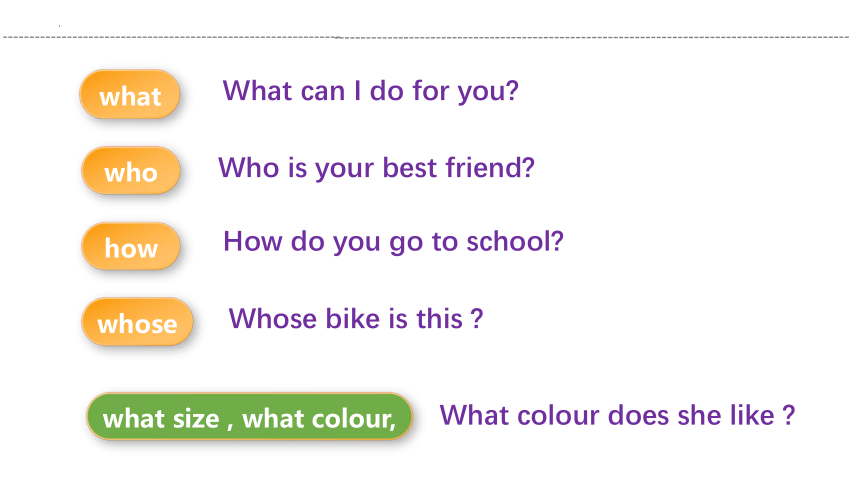 what
What can I do for you?

who
Who is your best friend?

how
How do you go to school?

whose
Whose bike is this ?

what size , what colour,
What colour does she like ?